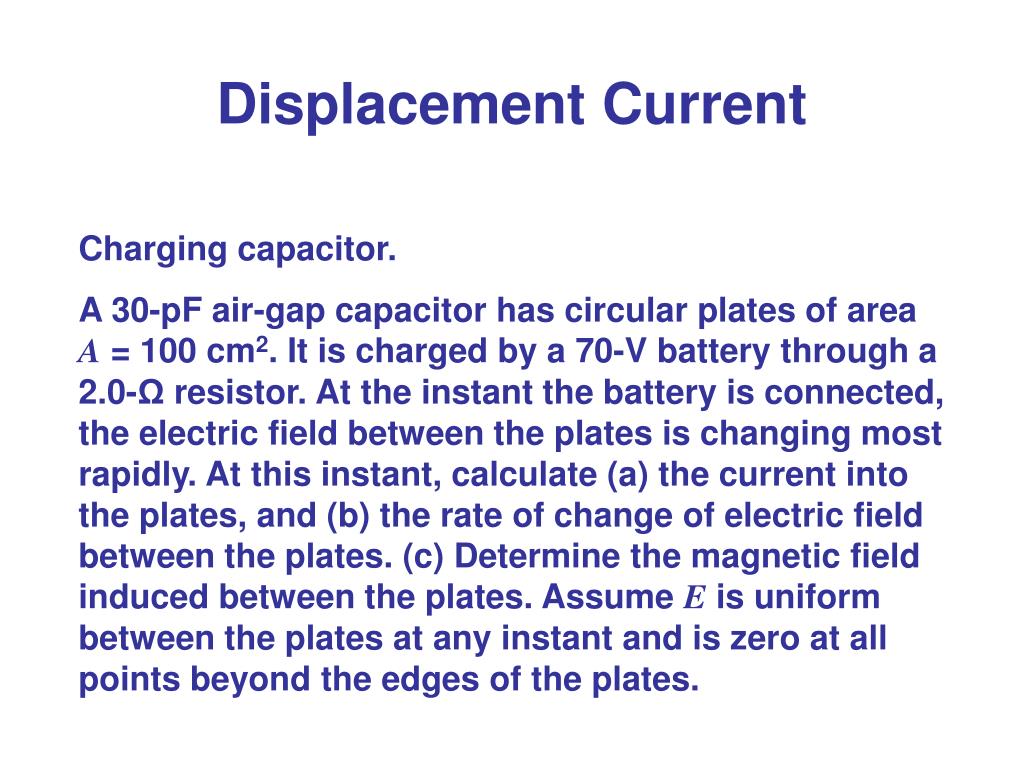 Displacement Current

Charging capacitor.

A 30-pF air-gap capacitor has circular plates of area $A$ = 100 cm$^2$. It is charged by a 70-V battery through a 2.0-Ω resistor. At the instant the battery is connected, the electric field between the plates is changing most rapidly. At this instant, calculate (a) the current into the plates, and (b) the rate of change of electric field between the plates. (c) Determine the magnetic field induced between the plates. Assume $E$ is uniform between the plates at any instant and is zero at all points beyond the edges of the plates.